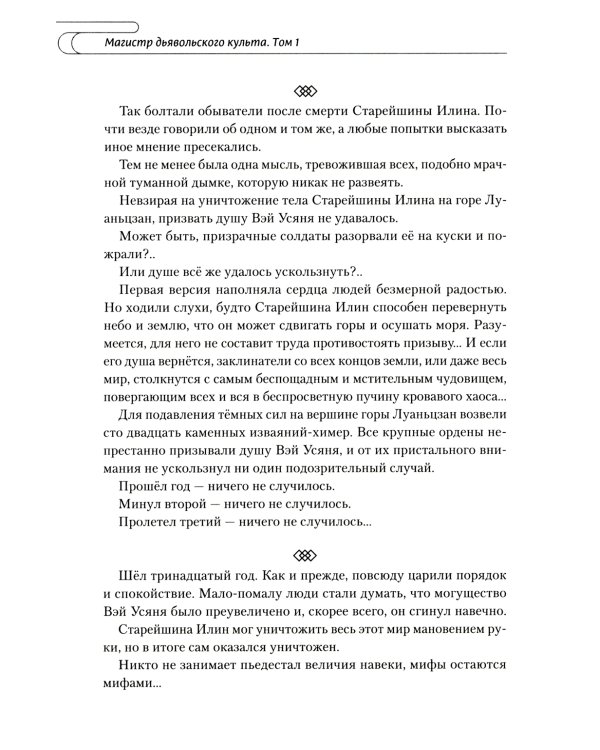 Магистр дьявольского культа. Том 1

Так болтали обыватели после смерти Старейшины Илина. Почти везде говорили об одном и том же, а любые попытки высказать иное мнение пресекались.

Тем не менее была одна мысль, тревожившая всех, подобно мрачной туманной дымке, которую никак не развеять.

Невзирая на уничтожение тела Старейшины Илина на горе Луаньцзан, призвать душу Вэй Усяня не удавалось.

Может быть, призрачные солдаты разорвали её на куски и пожрали?..

Или душе всё же удалось ускользнуть?..

Первая версия наполняла сердца людей безмерной радостью. Но ходили слухи, будто Старейшина Илин способен перевернуть небо и землю, что он может сдвигать горы и осушать моря. Разумеется, для него не составит труда противостоять призыву... И если его душа вернётся, заклинатели со всех концов земли, или даже весь мир, столкнутся с самым беспощадным и мстительным чудовищем, повергающим всех и вся в беспросветную пучину кровавого хаоса...

Для подавления тёмных сил на вершине горы Луаньцзан возвели сто двадцать каменных изваяний-химер. Все крупные ордены непрестанно призывали душу Вэй Усяня, и от их пристального внимания не ускользнул ни один подозрительный случай.

Прошёл год — ничего не случилось.

Минул второй — ничего не случилось.

Пролетел третий — ничего не случилось...

Шёл тринадцатый год. Как и прежде, повсюду царили порядок и спокойствие. Мало-помалу люди стали думать, что могущество Вэй Усяня было преувеличено и, скорее всего, он сгинул навечно.

Старейшина Илин мог уничтожить весь этот мир мановением руки, но в итоге сам оказался уничтожен.

Никто не занимает пьедестал величия навеки, мифы остаются мифами...